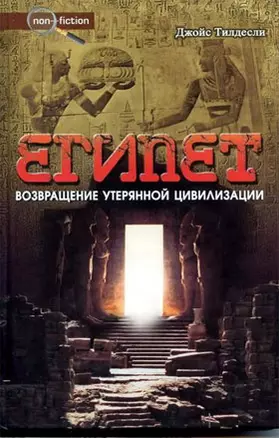 non-fiction

Джойс Тилдесли

ЕГИПЕТ

ВОЗВРАЩЕНИЕ УТЕРЯННОЙ ЦИВИЛИЗАЦИИ